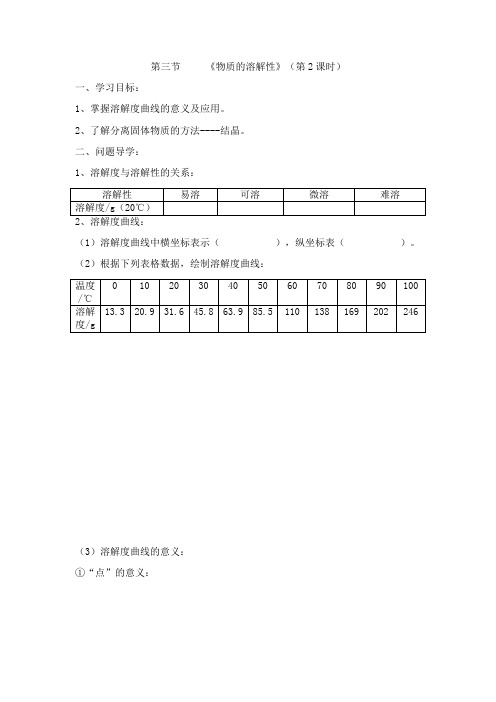 第三节　　《物质的溶解性》（第 2 课时）

一、学习目标：

1、掌握溶解度曲线的意义及应用。

2、了解分离固体物质的方法----结晶。

二、问题导学：

1、溶解度与溶解性的关系：

| 溶解性 | 易溶 | 可溶 | 微溶 | 难溶 |
|---|---|---|---|---|
| 溶解度/g（20℃） | | | | |

2、溶解度曲线：

（1）溶解度曲线中横坐标表示（　　　　），纵坐标表（　　　　）。

（2）根据下列表格数据，绘制溶解度曲线：

| 温度/℃ | 0 | 10 | 20 | 30 | 40 | 50 | 60 | 70 | 80 | 90 | 100 |
|---|---|---|---|---|---|---|---|---|---|---|---|
| 溶解度/g | 13.3 | 20.9 | 31.6 | 45.8 | 63.9 | 85.5 | 110 | 138 | 169 | 202 | 246 |

（3）溶解度曲线的意义：

①“点”的意义：